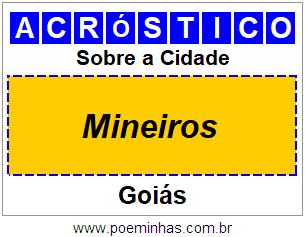 ACRóSTICO
Sobre a Cidade

Mineiros

Goiás

www.poeminhas.com.br